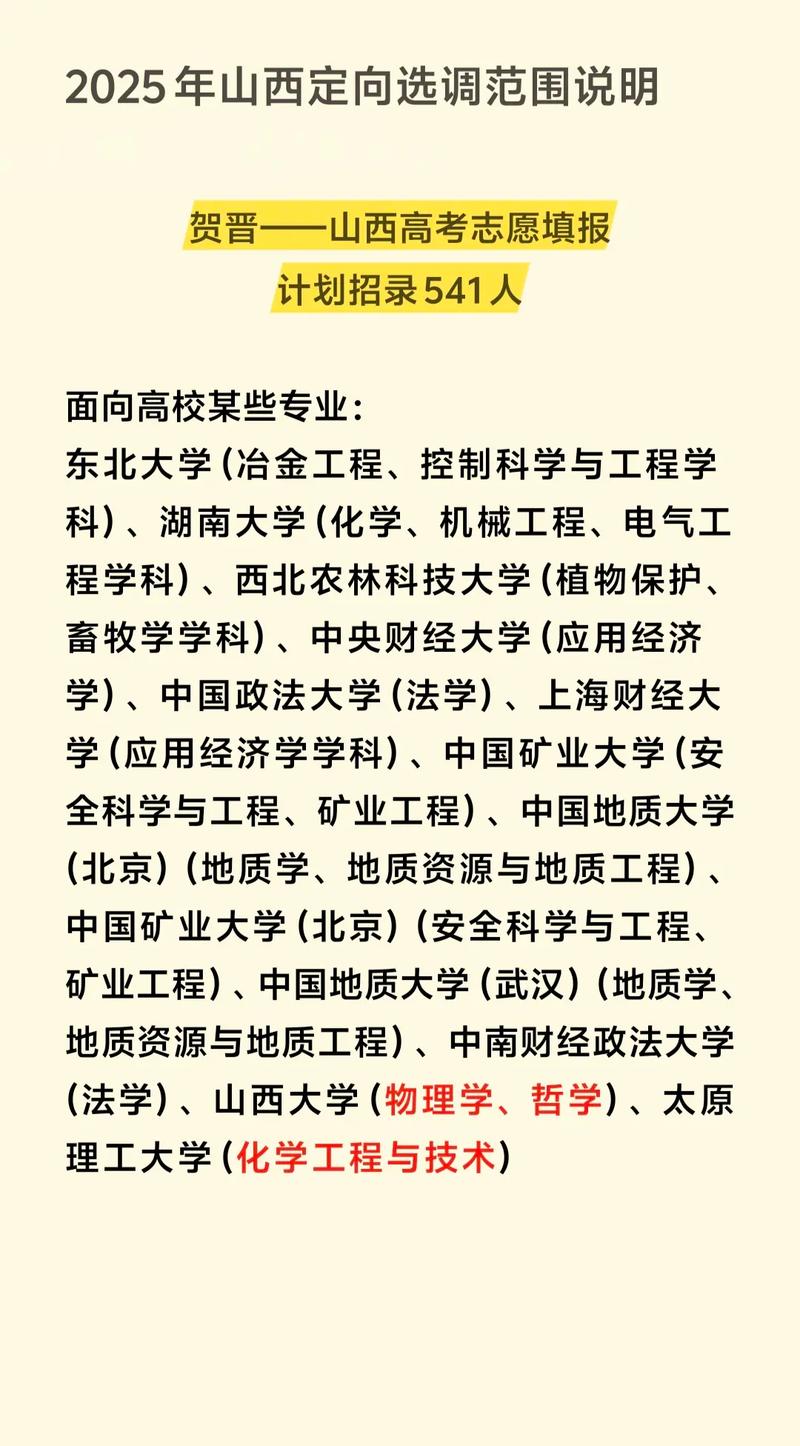 2025年山西定向选调范围说明

贺晋——山西高考志愿填报
计划招录541人

面向高校某些专业：
东北大学（冶金工程、控制科学与工程学科）、湖南大学（化学、机械工程、电气工程学科）、西北农林科技大学（植物保护、畜牧学学科）、中央财经大学（应用经济学）、中国政法大学（法学）、上海财经大学（应用经济学学科）、中国矿业大学（安全科学与工程、矿业工程）、中国地质大学（北京）（地质学、地质资源与地质工程）、中国矿业大学（北京）（安全科学与工程、矿业工程）、中国地质大学（武汉）（地质学、地质资源与地质工程）、中南财经政法大学（法学）、山西大学（物理学、哲学）、太原理工大学（化学工程与技术）